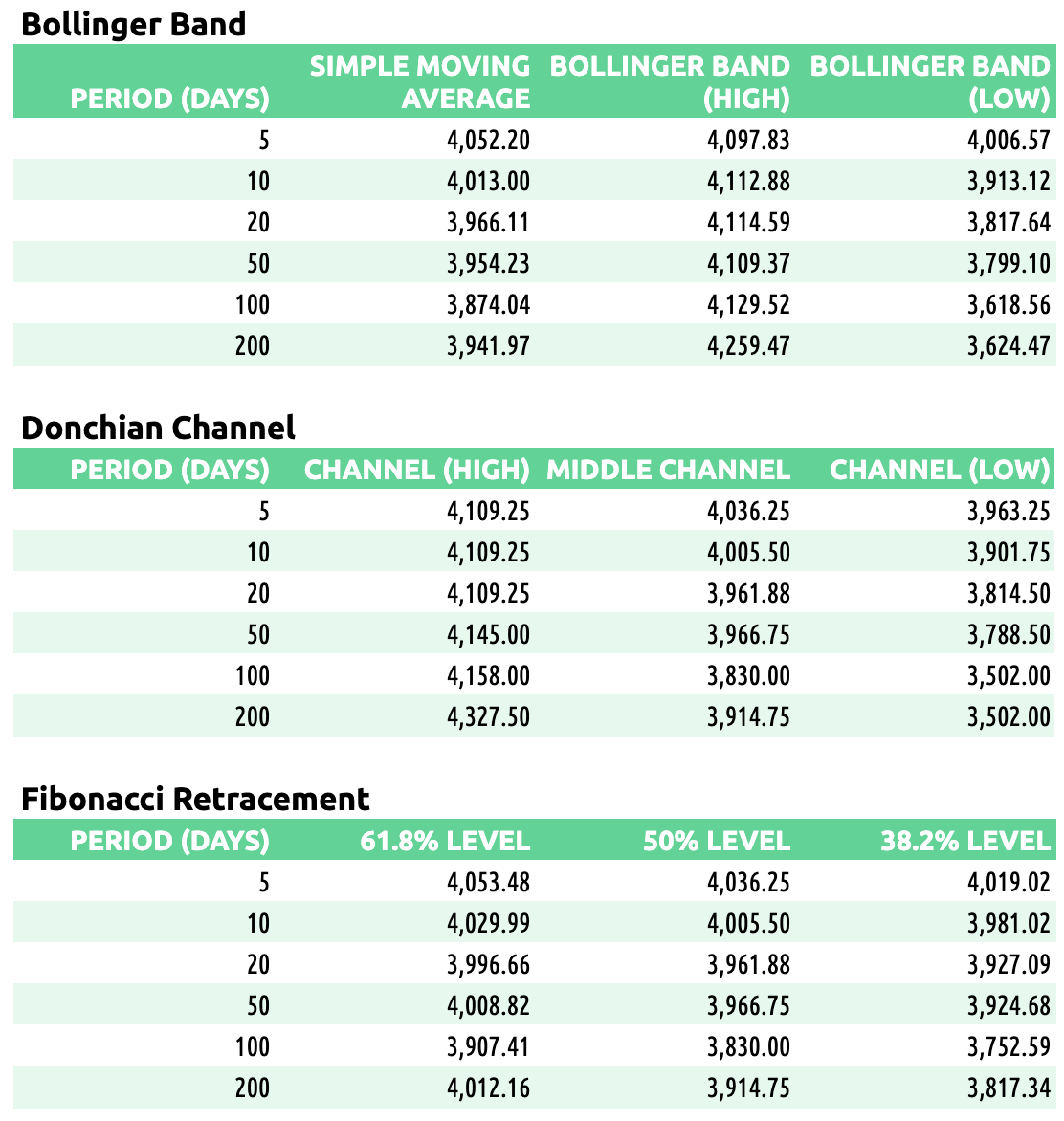 Bollinger Band

| PERIOD (DAYS) | SIMPLE MOVING AVERAGE | BOLLINGER BAND (HIGH) | BOLLINGER BAND (LOW) |
|---|---|---|---|
| 5 | 4,052.20 | 4,097.83 | 4,006.57 |
| 10 | 4,013.00 | 4,112.88 | 3,913.12 |
| 20 | 3,966.11 | 4,114.59 | 3,817.64 |
| 50 | 3,954.23 | 4,109.37 | 3,799.10 |
| 100 | 3,874.04 | 4,129.52 | 3,618.56 |
| 200 | 3,941.97 | 4,259.47 | 3,624.47 |

Donchian Channel

| PERIOD (DAYS) | CHANNEL (HIGH) | MIDDLE CHANNEL | CHANNEL (LOW) |
|---|---|---|---|
| 5 | 4,109.25 | 4,036.25 | 3,963.25 |
| 10 | 4,109.25 | 4,005.50 | 3,901.75 |
| 20 | 4,109.25 | 3,961.88 | 3,814.50 |
| 50 | 4,145.00 | 3,966.75 | 3,788.50 |
| 100 | 4,158.00 | 3,830.00 | 3,502.00 |
| 200 | 4,327.50 | 3,914.75 | 3,502.00 |

Fibonacci Retracement

| PERIOD (DAYS) | 61.8% LEVEL | 50% LEVEL | 38.2% LEVEL |
|---|---|---|---|
| 5 | 4,053.48 | 4,036.25 | 4,019.02 |
| 10 | 4,029.99 | 4,005.50 | 3,981.02 |
| 20 | 3,996.66 | 3,961.88 | 3,927.09 |
| 50 | 4,008.82 | 3,966.75 | 3,924.68 |
| 100 | 3,907.41 | 3,830.00 | 3,752.59 |
| 200 | 4,012.16 | 3,914.75 | 3,817.34 |